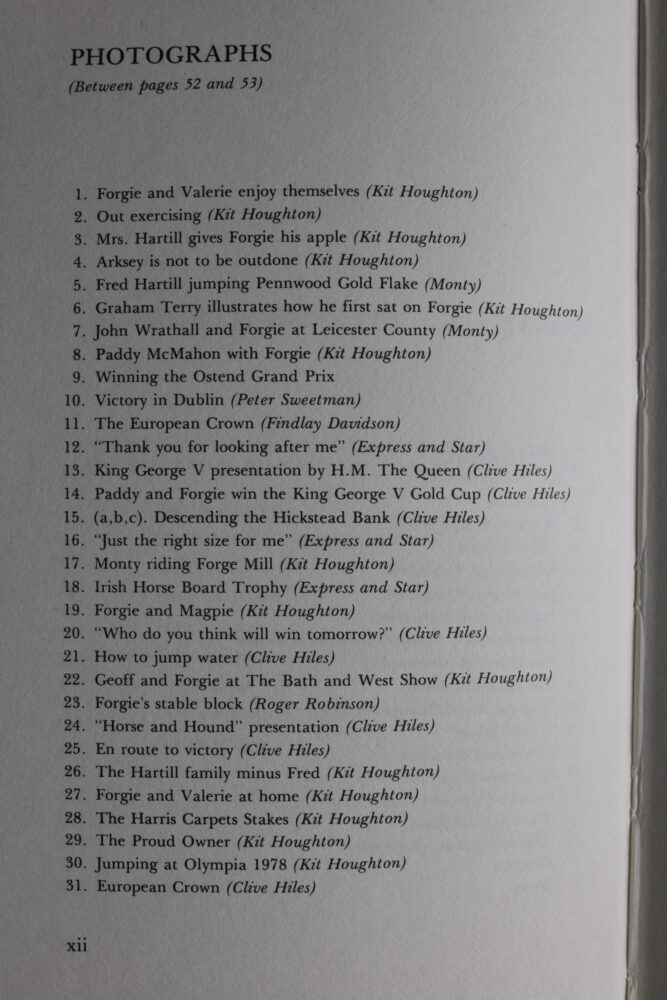 PHOTOGRAPHS
(Between pages 52 and 53)

1. Forgie and Valerie enjoy themselves (Kit Houghton)
2. Out exercising (Kit Houghton)
3. Mrs. Hartill gives Forgie his apple (Kit Houghton)
4. Arksey is not to be outdone (Kit Houghton)
5. Fred Hartill jumping Pennwood Gold Flake (Monty)
6. Graham Terry illustrates how he first sat on Forgie (Kit Houghton)
7. John Wrathall and Forgie at Leicester County (Monty)
8. Paddy McMahon with Forgie (Kit Houghton)
9. Winning the Ostend Grand Prix
10. Victory in Dublin (Peter Sweetman)
11. The European Crown (Findlay Davidson)
12. "Thank you for looking after me" (Express and Star)
13. King George V presentation by H.M. The Queen (Clive Hiles)
14. Paddy and Forgie win the King George V Gold Cup (Clive Hiles)
15. (a,b,c). Descending the Hickstead Bank (Clive Hiles)
16. "Just the right size for me" (Express and Star)
17. Monty riding Forge Mill (Kit Houghton)
18. Irish Horse Board Trophy (Express and Star)
19. Forgie and Magpie (Kit Houghton)
20. "Who do you think will win tomorrow?" (Clive Hiles)
21. How to jump water (Clive Hiles)
22. Geoff and Forgie at The Bath and West Show (Kit Houghton)
23. Forgie's stable block (Roger Robinson)
24. "Horse and Hound" presentation (Clive Hiles)
25. En route to victory (Clive Hiles)
26. The Hartill family minus Fred (Kit Houghton)
27. Forgie and Valerie at home (Kit Houghton)
28. The Harris Carpets Stakes (Kit Houghton)
29. The Proud Owner (Kit Houghton)
30. Jumping at Olympia 1978 (Kit Houghton)
31. European Crown (Clive Hiles)

xii